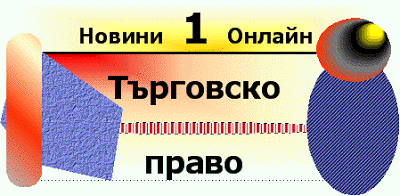 Новини 1 Онлайн

Търговско

право